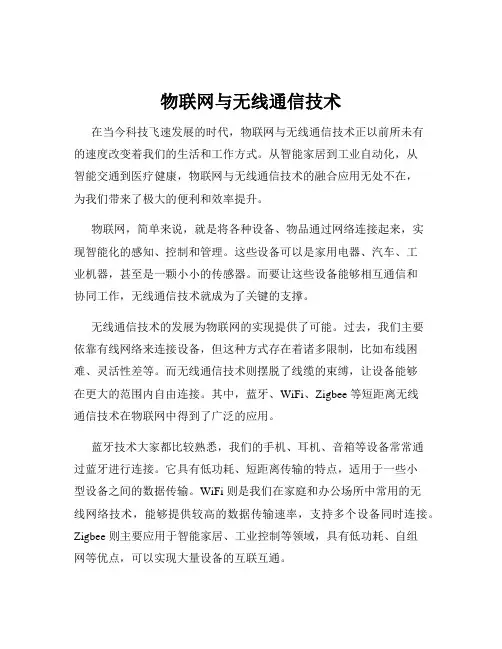 物联网与无线通信技术

在当今科技飞速发展的时代，物联网与无线通信技术正以前所未有的速度改变着我们的生活和工作方式。从智能家居到工业自动化，从智能交通到医疗健康，物联网与无线通信技术的融合应用无处不在，为我们带来了极大的便利和效率提升。

物联网，简单来说，就是将各种设备、物品通过网络连接起来，实现智能化的感知、控制和管理。这些设备可以是家用电器、汽车、工业机器，甚至是一颗小小的传感器。而要让这些设备能够相互通信和协同工作，无线通信技术就成为了关键的支撑。

无线通信技术的发展为物联网的实现提供了可能。过去，我们主要依靠有线网络来连接设备，但这种方式存在着诸多限制，比如布线困难、灵活性差等。而无线通信技术则摆脱了线缆的束缚，让设备能够在更大的范围内自由连接。其中，蓝牙、WiFi、Zigbee 等短距离无线通信技术在物联网中得到了广泛的应用。

蓝牙技术大家都比较熟悉，我们的手机、耳机、音箱等设备常常通过蓝牙进行连接。它具有低功耗、短距离传输的特点，适用于一些小型设备之间的数据传输。WiFi 则是我们在家庭和办公场所中常用的无线网络技术，能够提供较高的数据传输速率，支持多个设备同时连接。Zigbee 则主要应用于智能家居、工业控制等领域，具有低功耗、自组网等优点，可以实现大量设备的互联互通。